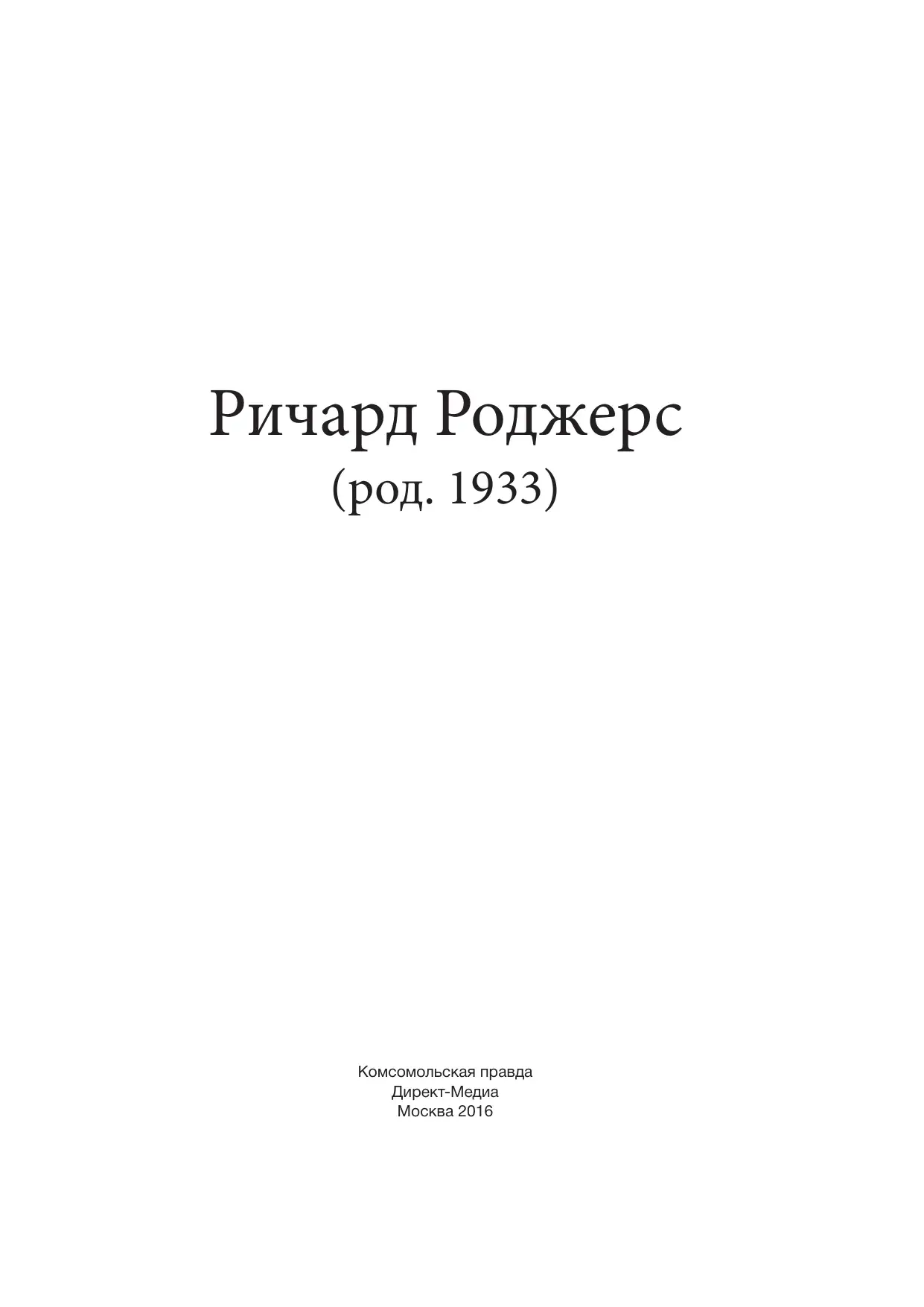 Ричард Роджерс
(род. 1933)

Комсомольская правда
Директ-Медиа
Москва 2016